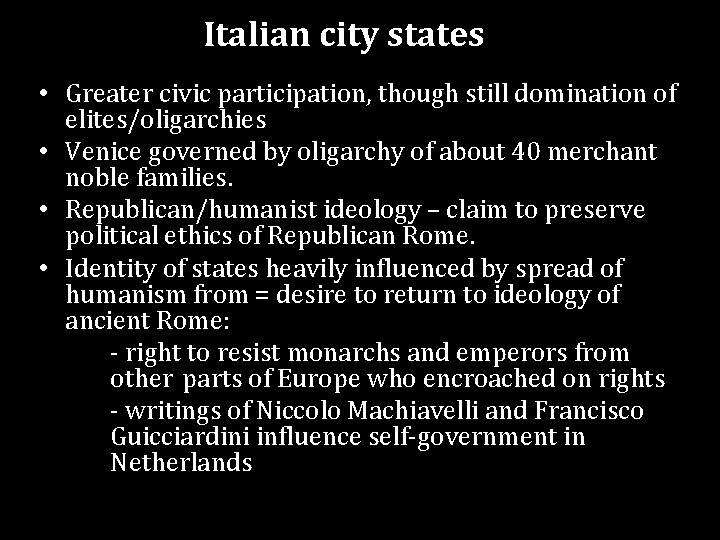 Italian city states

• Greater civic participation, though still domination of elites/oligarchies
• Venice governed by oligarchy of about 40 merchant noble families.
• Republican/humanist ideology – claim to preserve political ethics of Republican Rome.
• Identity of states heavily influenced by spread of humanism from = desire to return to ideology of ancient Rome:

- right to resist monarchs and emperors from other parts of Europe who encroached on rights

- writings of Niccolo Machiavelli and Francisco Guicciardini influence self-government in Netherlands